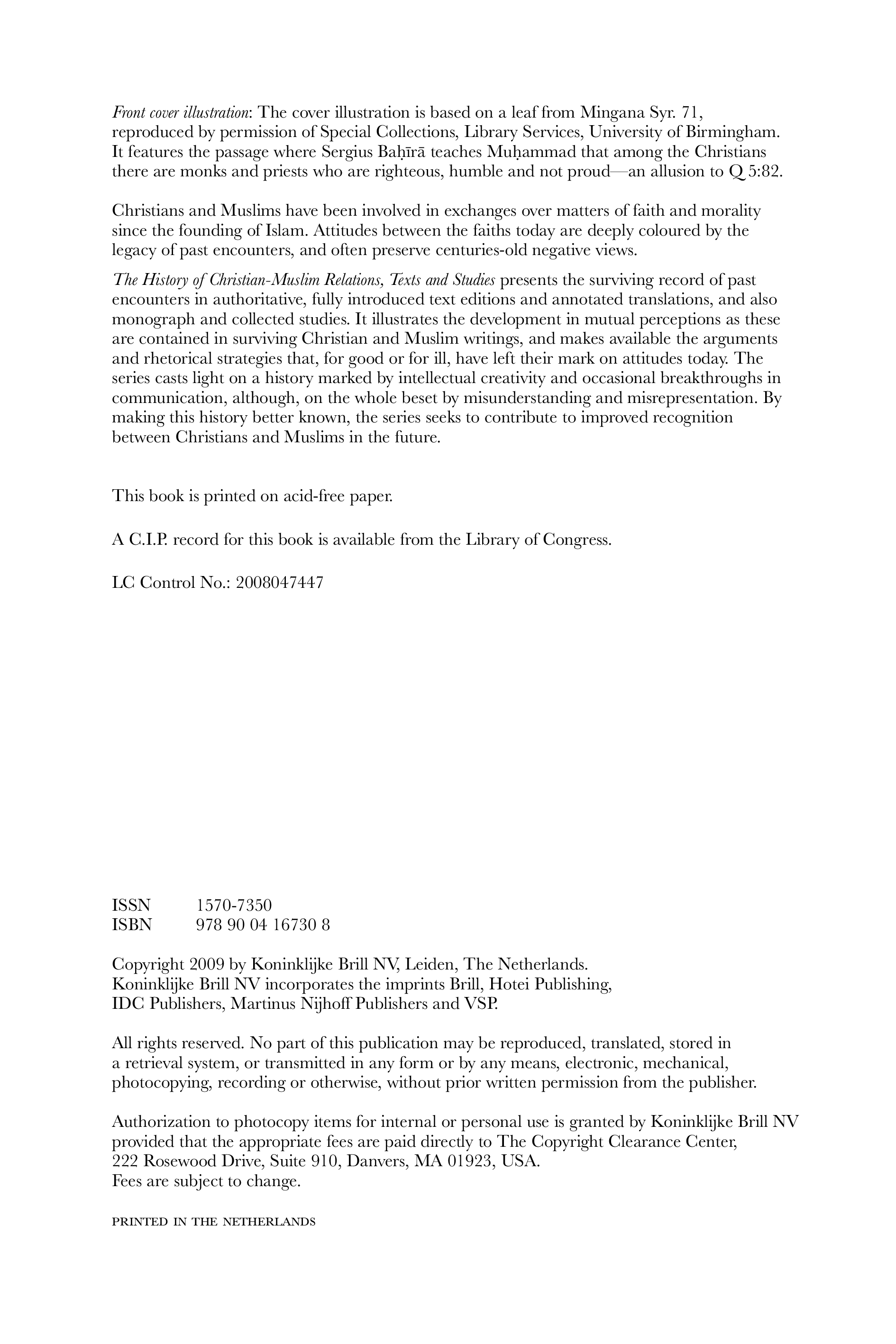 Front cover illustration: The cover illustration is based on a leaf from Mingana Syr. 71, reproduced by permission of Special Collections, Library Services, University of Birmingham. It features the passage where Sergius Baḥīrā teaches Muḥammad that among the Christians there are monks and priests who are righteous, humble and not proud—an allusion to Q 5:82.

Christians and Muslims have been involved in exchanges over matters of faith and morality since the founding of Islam. Attitudes between the faiths today are deeply coloured by the legacy of past encounters, and often preserve centuries-old negative views.

The History of Christian-Muslim Relations, Texts and Studies presents the surviving record of past encounters in authoritative, fully introduced text editions and annotated translations, and also monograph and collected studies. It illustrates the development in mutual perceptions as these are contained in surviving Christian and Muslim writings, and makes available the arguments and rhetorical strategies that, for good or for ill, have left their mark on attitudes today. The series casts light on a history marked by intellectual creativity and occasional breakthroughs in communication, although, on the whole beset by misunderstanding and misrepresentation. By making this history better known, the series seeks to contribute to improved recognition between Christians and Muslims in the future.

This book is printed on acid-free paper.

A C.I.P. record for this book is available from the Library of Congress.

LC Control No.: 2008047447

ISSN 1570-7350
ISBN 978 90 04 16730 8

Copyright 2009 by Koninklijke Brill NV, Leiden, The Netherlands.
Koninklijke Brill NV incorporates the imprints Brill, Hotei Publishing, IDC Publishers, Martinus Nijhoff Publishers and VSP.

All rights reserved. No part of this publication may be reproduced, translated, stored in a retrieval system, or transmitted in any form or by any means, electronic, mechanical, photocopying, recording or otherwise, without prior written permission from the publisher.

Authorization to photocopy items for internal or personal use is granted by Koninklijke Brill NV provided that the appropriate fees are paid directly to The Copyright Clearance Center, 222 Rosewood Drive, Suite 910, Danvers, MA 01923, USA.
Fees are subject to change.

PRINTED IN THE NETHERLANDS